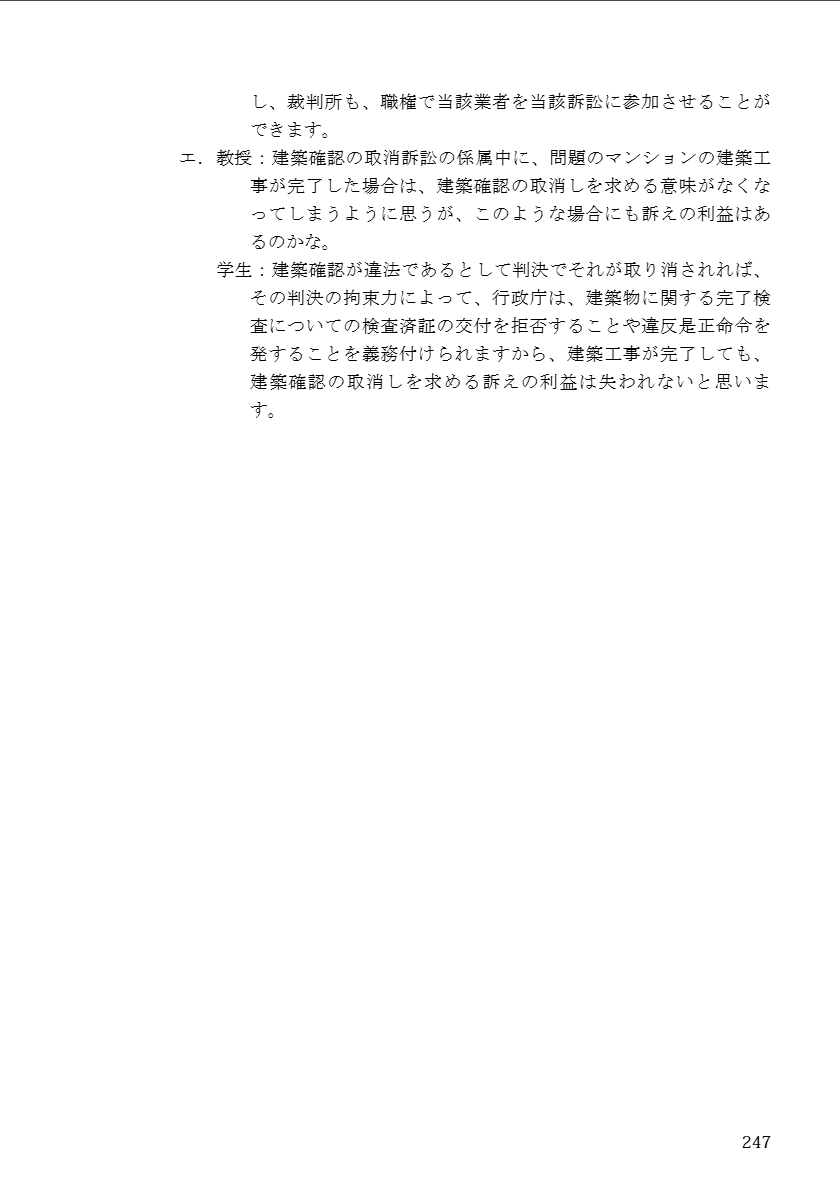 し、裁判所も、職権で当該業者を当該訴訟に参加させることができます。

エ．教授：建築確認の取消訴訟の係属中に、問題のマンションの建築工事が完了した場合は、建築確認の取消しを求める意味がなくなってしまうように思うが、このような場合にも訴えの利益はあるのかな。

学生：建築確認が違法であるとして判決でそれが取り消されれば、その判決の拘束力によって、行政庁は、建築物に関する完了検査についての検査済証の交付を拒否することや違反是正命令を発することを義務付けられますから、建築工事が完了しても、建築確認の取消しを求める訴えの利益は失われないと思います。

247